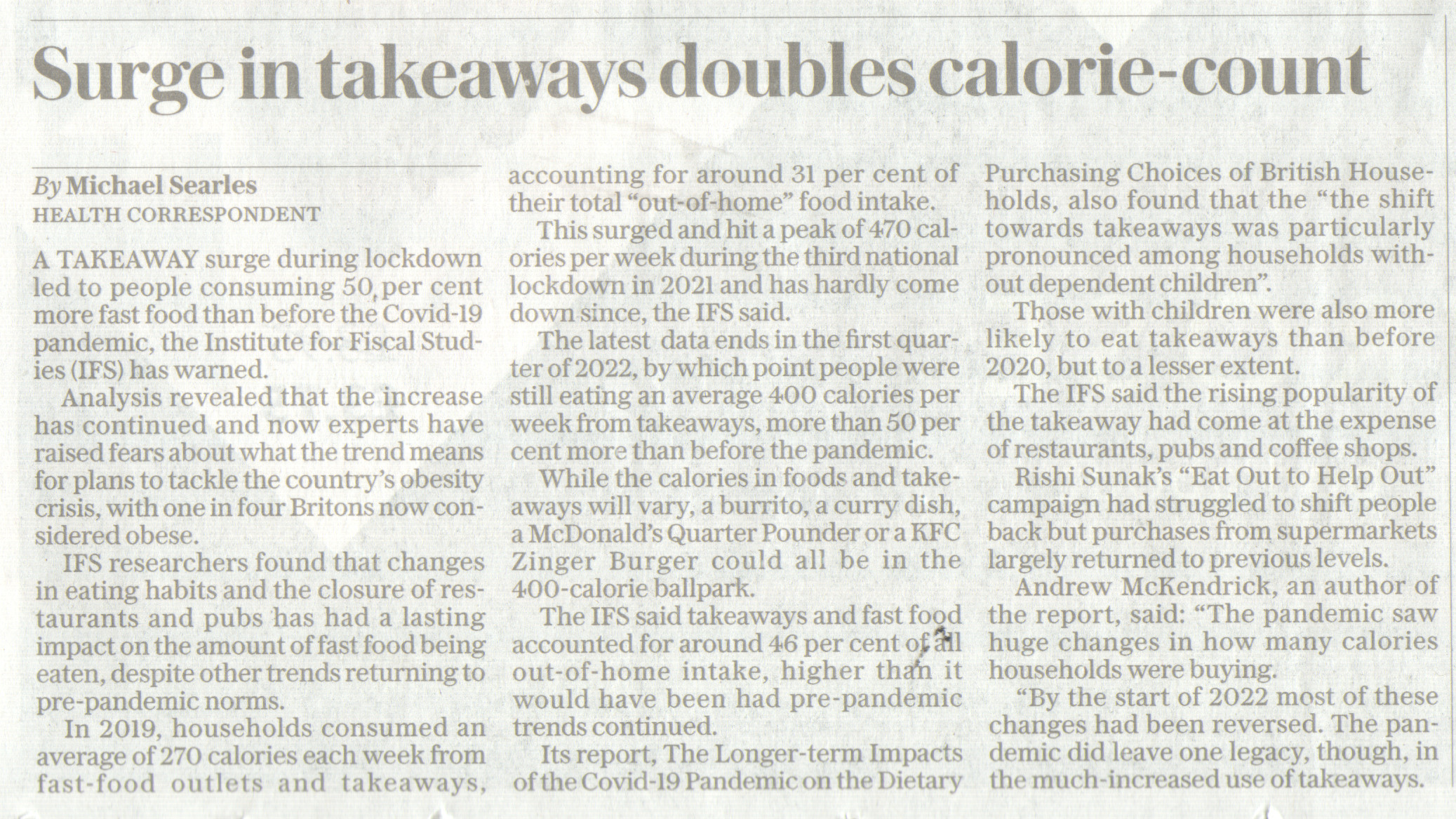 Surge in takeaways doubles calorie-count

By Michael Searles
HEALTH CORRESPONDENT

A TAKEAWAY surge during lockdown led to people consuming 50 per cent more fast food than before the Covid-19 pandemic, the Institute for Fiscal Studies (IFS) has warned.

Analysis revealed that the increase has continued and now experts have raised fears about what the trend means for plans to tackle the country's obesity crisis, with one in four Britons now considered obese.

IFS researchers found that changes in eating habits and the closure of restaurants and pubs has had a lasting impact on the amount of fast food being eaten, despite other trends returning to pre-pandemic norms.

In 2019, households consumed an average of 270 calories each week from fast-food outlets and takeaways, accounting for around 31 per cent of their total "out-of-home" food intake.

This surged and hit a peak of 470 calories per week during the third national lockdown in 2021 and has hardly come down since, the IFS said.

The latest data ends in the first quarter of 2022, by which point people were still eating an average 400 calories per week from takeaways, more than 50 per cent more than before the pandemic.

While the calories in foods and takeaways will vary, a burrito, a curry dish, a McDonald's Quarter Pounder or a KFC Zinger Burger could all be in the 400-calorie ballpark.

The IFS said takeaways and fast food accounted for around 46 per cent of all out-of-home intake, higher than it would have been had pre-pandemic trends continued.

Its report, The Longer-term Impacts of the Covid-19 Pandemic on the Dietary Purchasing Choices of British Households, also found that the "the shift towards takeaways was particularly pronounced among households without dependent children".

Those with children were also more likely to eat takeaways than before 2020, but to a lesser extent.

The IFS said the rising popularity of the takeaway had come at the expense of restaurants, pubs and coffee shops.

Rishi Sunak's "Eat Out to Help Out" campaign had struggled to shift people back but purchases from supermarkets largely returned to previous levels.

Andrew McKendrick, an author of the report, said: "The pandemic saw huge changes in how many calories households were buying.

"By the start of 2022 most of these changes had been reversed. The pandemic did leave one legacy, though, in the much-increased use of takeaways.